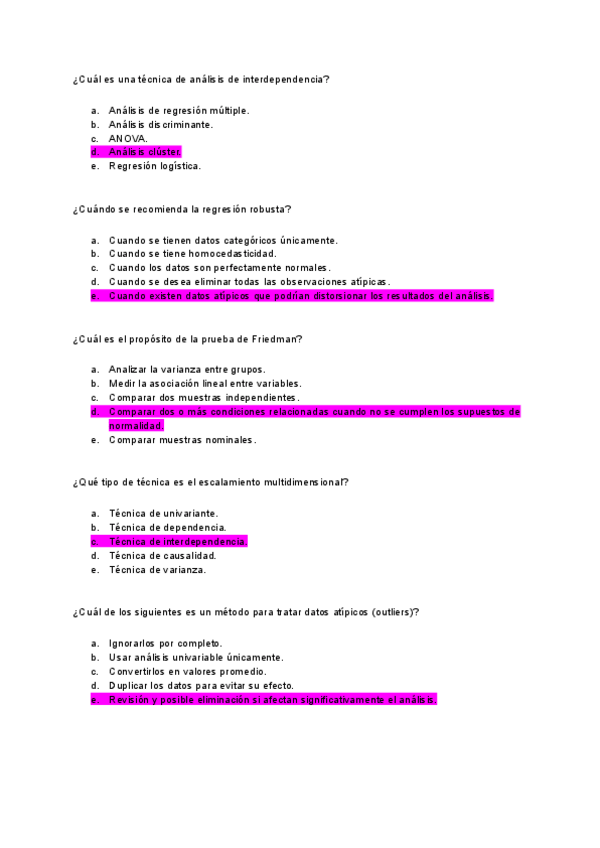 ¿Cuál es una técnica de análisis de interdependencia?

a. Análisis de regresión múltiple.
b. Análisis discriminante.
c. ANOVA.
d. Análisis clúster.
e. Regresión logística.

¿Cuándo se recomienda la regresión robusta?

a. Cuando se tienen datos categóricos únicamente.
b. Cuando se tiene homocedasticidad.
c. Cuando los datos son perfectamente normales.
d. Cuando se desea eliminar todas las observaciones atípicas.
e. Cuando existen datos atípicos que podrían distorsionar los resultados del análisis.

¿Cuál es el propósito de la prueba de Friedman?

a. Analizar la varianza entre grupos.
b. Medir la asociación lineal entre variables.
c. Comparar dos muestras independientes.
d. Comparar dos o más condiciones relacionadas cuando no se cumplen los supuestos de normalidad.
e. Comparar muestras nominales.

¿Qué tipo de técnica es el escalamiento multidimensional?

a. Técnica de univariante.
b. Técnica de dependencia.
c. Técnica de interdependencia.
d. Técnica de causalidad.
e. Técnica de varianza.

¿Cuál de los siguientes es un método para tratar datos atípicos (outliers)?

a. Ignorarlos por completo.
b. Usar análisis univariable únicamente.
c. Convertirlos en valores promedio.
d. Duplicar los datos para evitar su efecto.
e. Revisión y posible eliminación si afectan significativamente el análisis.